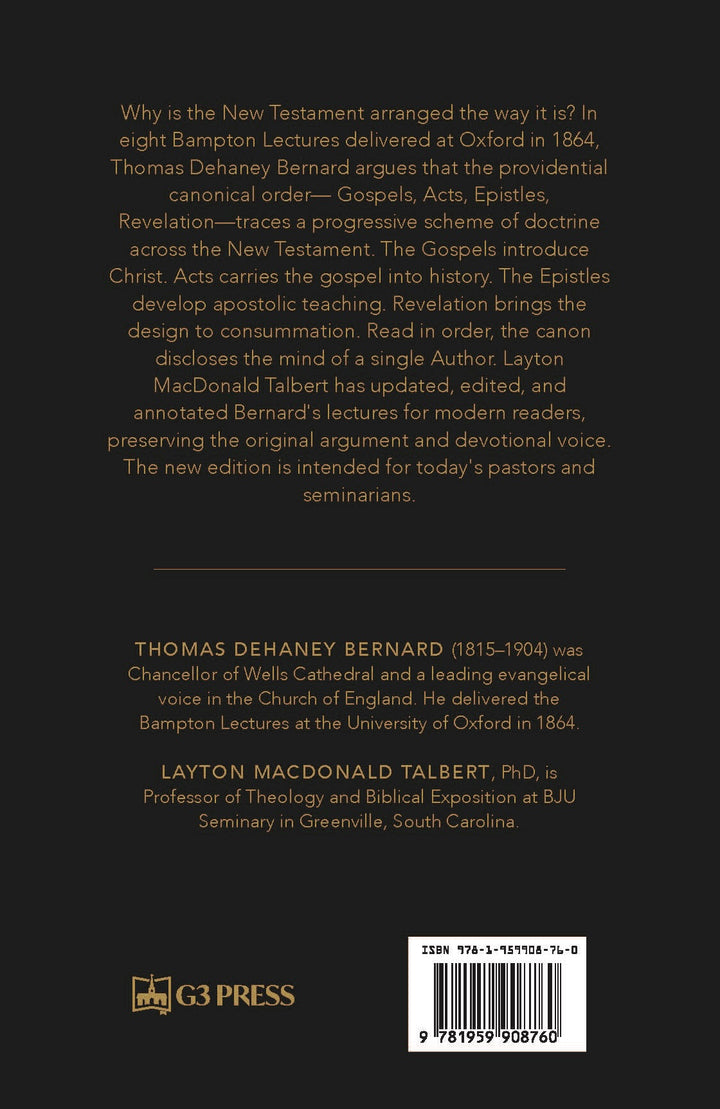 Why is the New Testament arranged the way it is? In eight Bampton Lectures delivered at Oxford in 1864, Thomas Dehaney Bernard argues that the providential canonical order— Gospels, Acts, Epistles, Revelation—traces a progressive scheme of doctrine across the New Testament. The Gospels introduce Christ. Acts carries the gospel into history. The Epistles develop apostolic teaching. Revelation brings the design to consummation. Read in order, the canon discloses the mind of a single Author. Layton MacDonald Talbert has updated, edited, and annotated Bernard's lectures for modern readers, preserving the original argument and devotional voice. The new edition is intended for today's pastors and seminarians.

THOMAS DEHANEY BERNARD (1815–1904) was Chancellor of Wells Cathedral and a leading evangelical voice in the Church of England. He delivered the Bampton Lectures at the University of Oxford in 1864.

LAYTON MACDONALD TALBERT, PhD, is Professor of Theology and Biblical Exposition at BJU Seminary in Greenville, South Carolina.

G3 PRESS

ISBN 978-1-959908-76-0

9 781959 908760